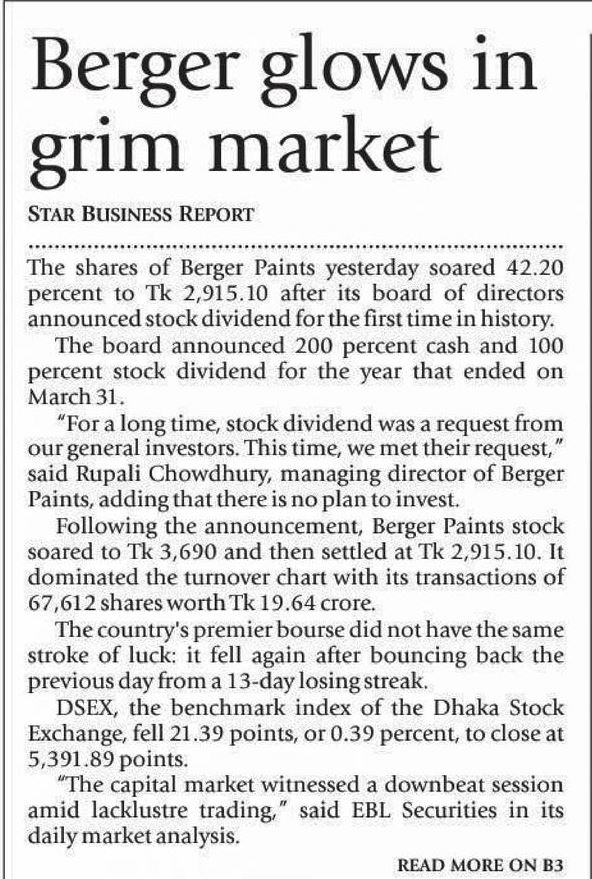 Berger glows in grim market

STAR BUSINESS REPORT

The shares of Berger Paints yesterday soared 42.20 percent to Tk 2,915.10 after its board of directors announced stock dividend for the first time in history.

The board announced 200 percent cash and 100 percent stock dividend for the year that ended on March 31.

"For a long time, stock dividend was a request from our general investors. This time, we met their request," said Rupali Chowdhury, managing director of Berger Paints, adding that there is no plan to invest.

Following the announcement, Berger Paints stock soared to Tk 3,690 and then settled at Tk 2,915.10. It dominated the turnover chart with its transactions of 67,612 shares worth Tk 19.64 crore.

The country's premier bourse did not have the same stroke of luck: it fell again after bouncing back the previous day from a 13-day losing streak.

DSEX, the benchmark index of the Dhaka Stock Exchange, fell 21.39 points, or 0.39 percent, to close at 5,391.89 points.

"The capital market witnessed a downbeat session amid lacklustre trading," said EBL Securities in its daily market analysis.

READ MORE ON B3